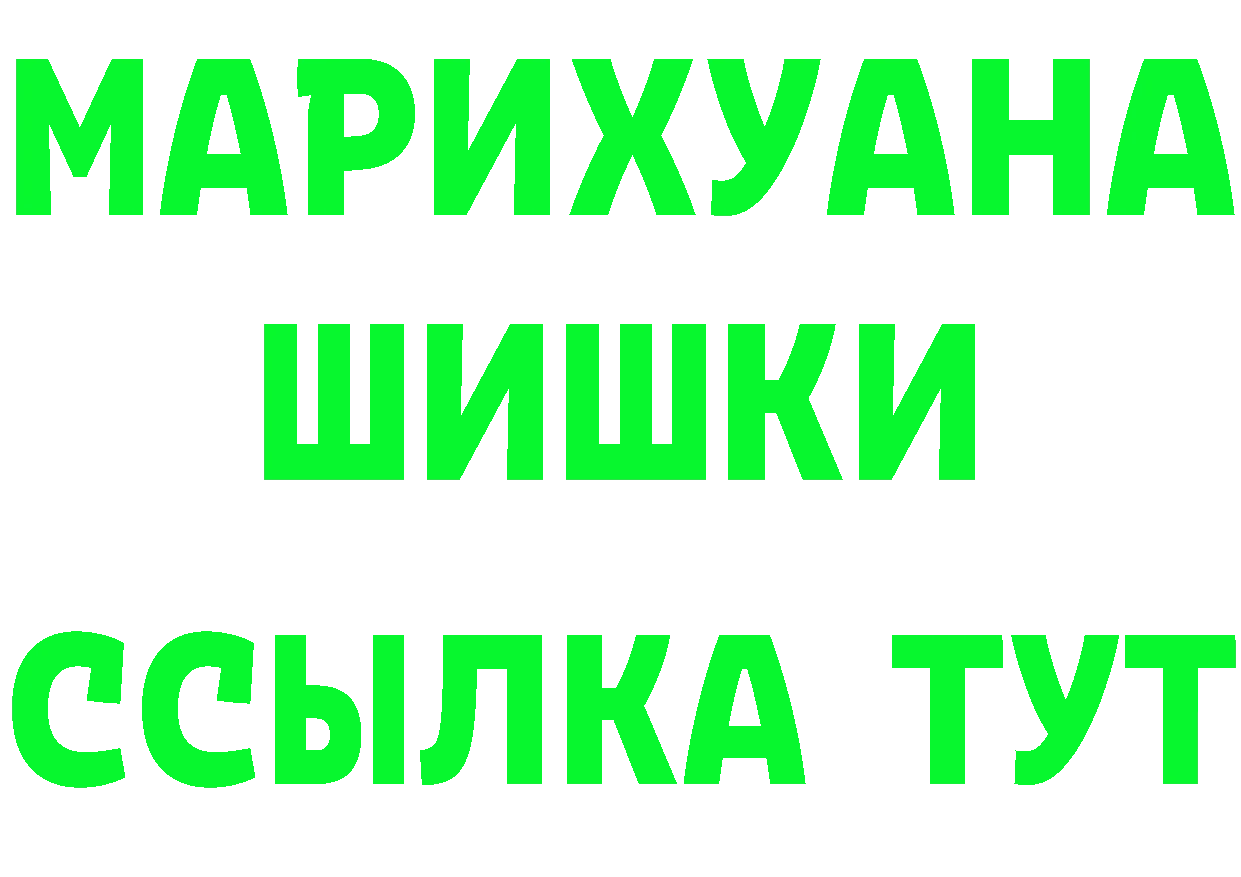 МАРИХУАНА
ШИШКИ
ССЫЛКА ТУТ